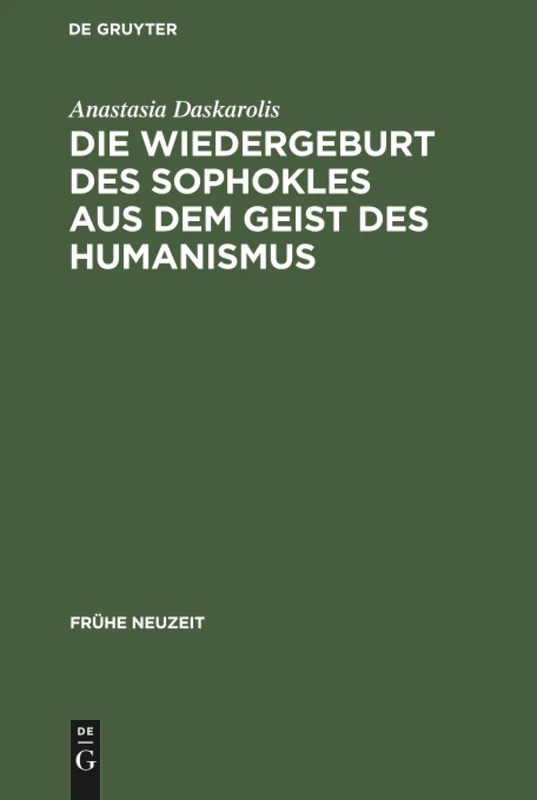 DE GRUYTER

Anastasia Daskarolis

DIE WIEDERGEBURT DES SOPHOKLES AUS DEM GEIST DES HUMANISMUS

FRÜHE NEUZEIT

DE
G